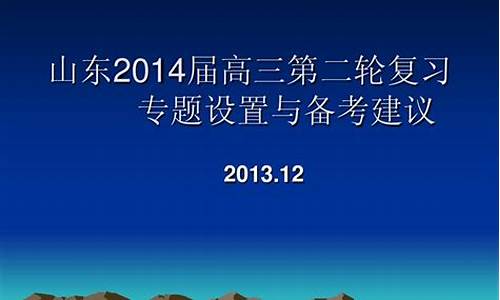 山东2014届高三第二轮复习
专题设置与备考建议

2013.12